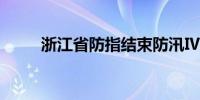 浙江省防指结束防汛IV